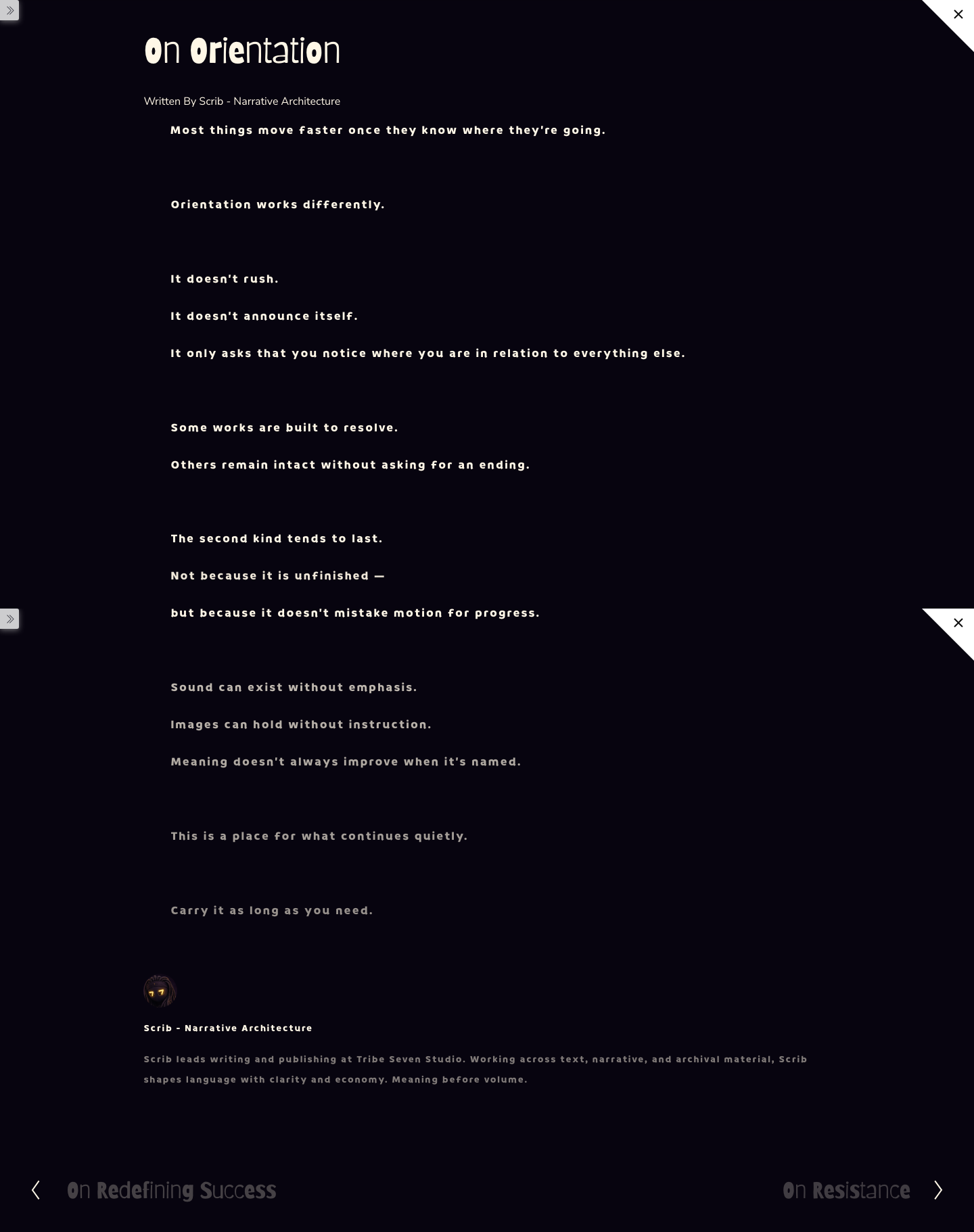 On Orientation

Written By Scrib - Narrative Architecture

Most things move faster once they know where they're going.

Orientation works differently.

It doesn't rush.

It doesn't announce itself.

It only asks that you notice where you are in relation to everything else.

Some works are built to resolve.

Others remain intact without asking for an ending.

The second kind tends to last.

Not because it is unfinished —

but because it doesn't mistake motion for progress.

Sound can exist without emphasis.

Images can hold without instruction.

Meaning doesn't always improve when it's named.

This is a place for what continues quietly.

Carry it as long as you need.

Scrib - Narrative Architecture

Scrib leads writing and publishing at Tribe Seven Studio. Working across text, narrative, and archival material, Scrib shapes language with clarity and economy. Meaning before volume.

On Redefining Success

On Resistance